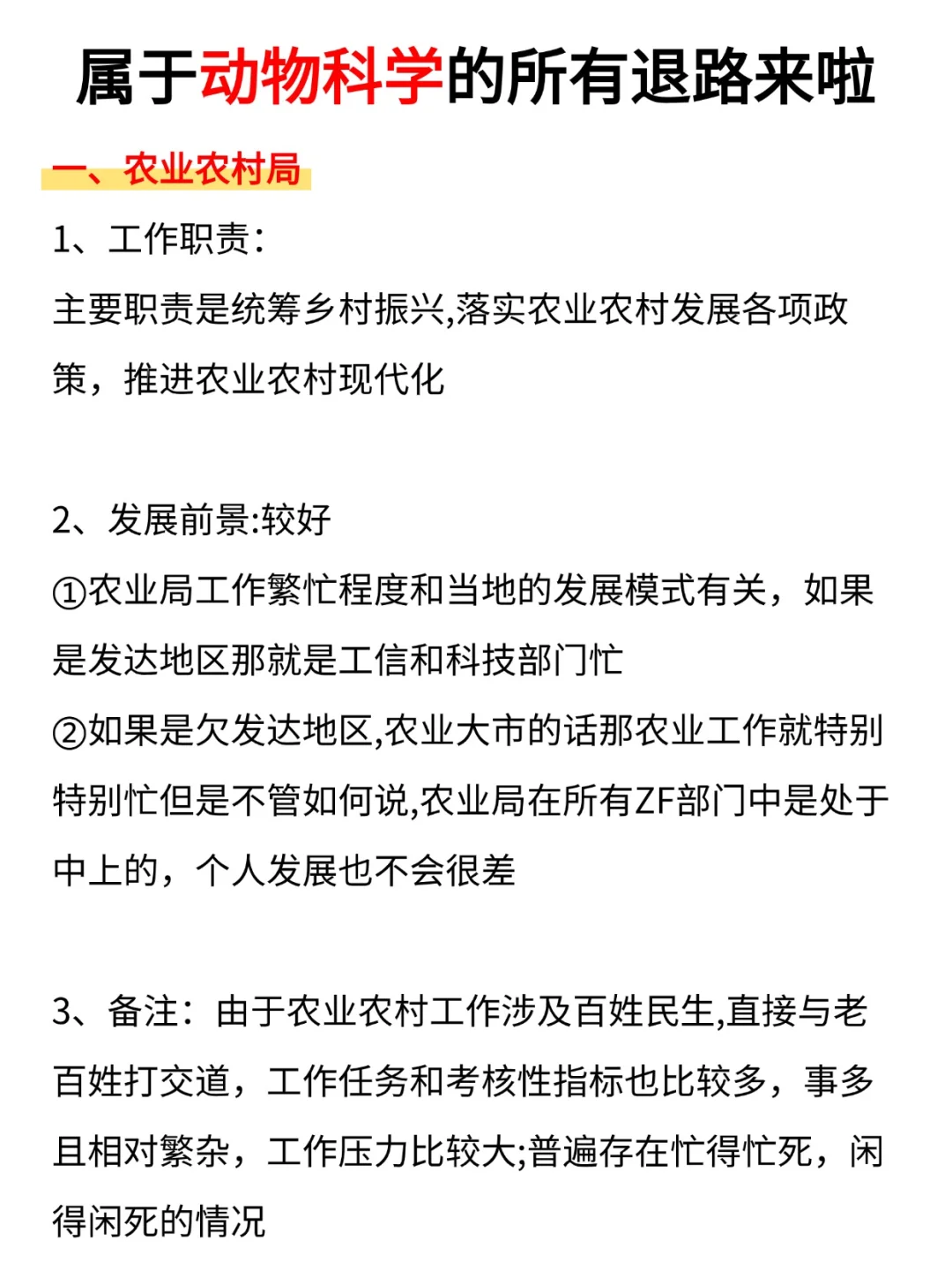 属于动物科学的所有退路来啦

一、农业农村局

1、工作职责:

主要职责是统筹乡村振兴,落实农业农村发展各项政策，推进农业农村现代化

2、发展前景:较好

①农业局工作繁忙程度和当地的发展模式有关，如果是发达地区那就是工信和科技部门忙

②如果是欠发达地区,农业大市的话那农业工作就特别特别忙但是不管如何说,农业局在所有ZF部门中是处于中上的，个人发展也不会很差

3、备注：由于农业农村工作涉及百姓民生,直接与老百姓打交道，工作任务和考核性指标也比较多，事多且相对繁杂，工作压力比较大;普遍存在忙得忙死，闲得闲死的情况